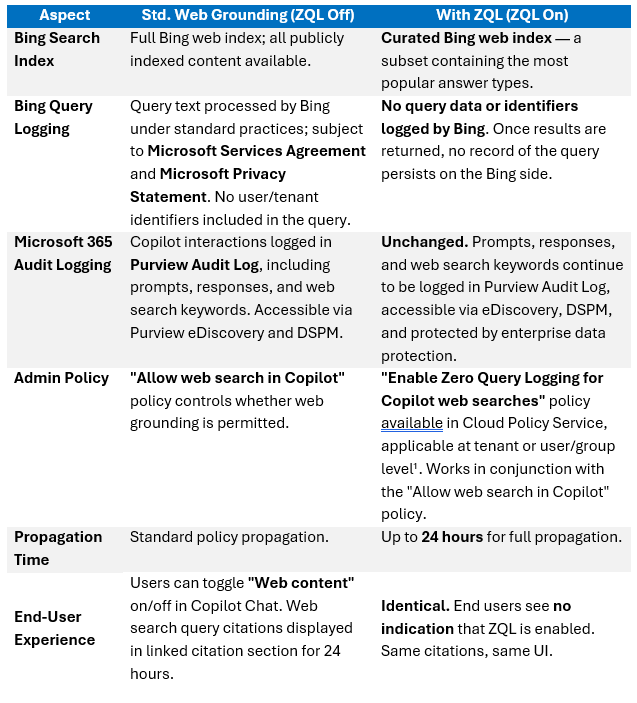 | Aspect | Std. Web Grounding (ZQL Off) | With ZQL (ZQL On) |
|---|---|---|
| Bing Search Index | Full Bing web index; all publicly indexed content available. | Curated Bing web index — a subset containing the most popular answer types. |
| Bing Query Logging | Query text processed by Bing under standard practices; subject to Microsoft Services Agreement and Microsoft Privacy Statement. No user/tenant identifiers included in the query. | No query data or identifiers logged by Bing. Once results are returned, no record of the query persists on the Bing side. |
| Microsoft 365 Audit Logging | Copilot interactions logged in Purview Audit Log, including prompts, responses, and web search keywords. Accessible via Purview eDiscovery and DSPM. | Unchanged. Prompts, responses, and web search keywords continue to be logged in Purview Audit Log, accessible via eDiscovery, DSPM, and protected by enterprise data protection. |
| Admin Policy | "Allow web search in Copilot" policy controls whether web grounding is permitted. | "Enable Zero Query Logging for Copilot web searches" policy available in Cloud Policy Service, applicable at tenant or user/group level¹. Works in conjunction with the "Allow web search in Copilot" policy. |
| Propagation Time | Standard policy propagation. | Up to 24 hours for full propagation. |
| End-User Experience | Users can toggle "Web content" on/off in Copilot Chat. Web search query citations displayed in linked citation section for 24 hours. | Identical. End users see no indication that ZQL is enabled. Same citations, same UI. |